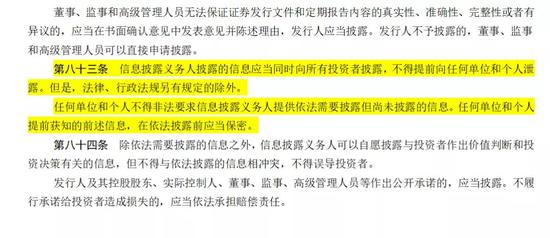 董事、监事和高级管理人员无法保证证券发行文件和定期报告内容的真实性、准确性、完整性或者有异议的，应当在书面确认意见中发表意见并陈述理由，发行人应当披露。发行人不予披露的，董事、监事和高级管理人员可以直接申请披露。

第八十三条　信息披露义务人披露的信息应当同时向所有投资者披露，不得提前向任何单位和个人泄露。但是，法律、行政法规另有规定的除外。

任何单位和个人不得非法要求信息披露义务人提供依法需要披露但尚未披露的信息。任何单位和个人提前获知的前述信息，在依法披露前应当保密。

第八十四条　除依法需要披露的信息之外，信息披露义务人可以自愿披露与投资者作出价值判断和投资决策有关的信息，但不得与依法披露的信息相冲突，不得误导投资者。

发行人及其控股股东、实际控制人、董事、监事、高级管理人员等作出公开承诺的，应当披露。不履行承诺给投资者造成损失的，应当依法承担赔偿责任。